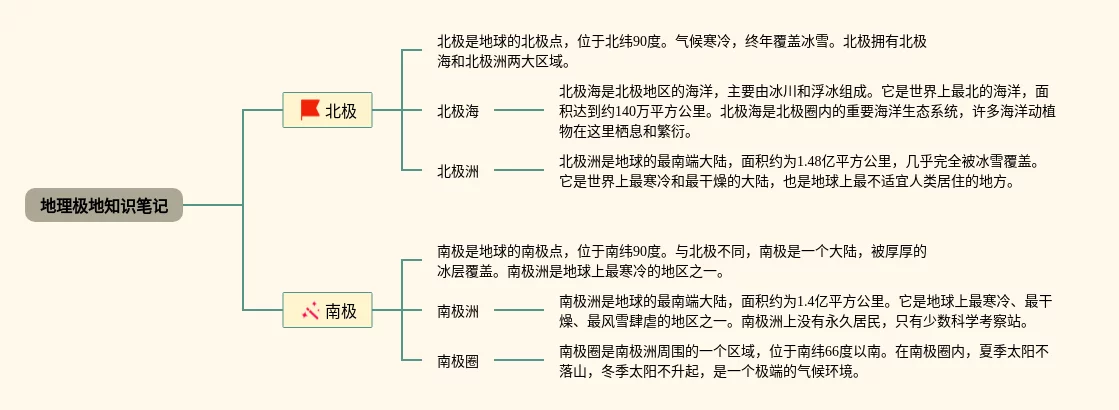 地理极地知识笔记

北极

北极是地球的北极点，位于北纬90度。气候寒冷，终年覆盖冰雪。北极拥有北极海和北极洲两大区域。

北极海

北极海是北极地区的海洋，主要由冰川和浮冰组成。它是世界上最北的海洋，面积达到约140万平方公里。北极海是北极圈内的重要海洋生态系统，许多海洋动植物在这里栖息和繁衍。

北极洲

北极洲是地球的最南端大陆，面积约为1.48亿平方公里，几乎完全被冰雪覆盖。它是世界上最寒冷和最干燥的大陆，也是地球上最不适宜人类居住的地方。

南极

南极是地球的南极点，位于南纬90度。与北极不同，南极是一个大陆，被厚厚的冰层覆盖。南极洲是地球上最寒冷的地区之一。

南极洲

南极洲是地球的最南端大陆，面积约为1.4亿平方公里。它是地球上最寒冷、最干燥、最风雪肆虐的地区之一。南极洲上没有永久居民，只有少数科学考察站。

南极圈

南极圈是南极洲周围的一个区域，位于南纬66度以南。在南极圈内，夏季太阳不落山，冬季太阳不升起，是一个极端的气候环境。